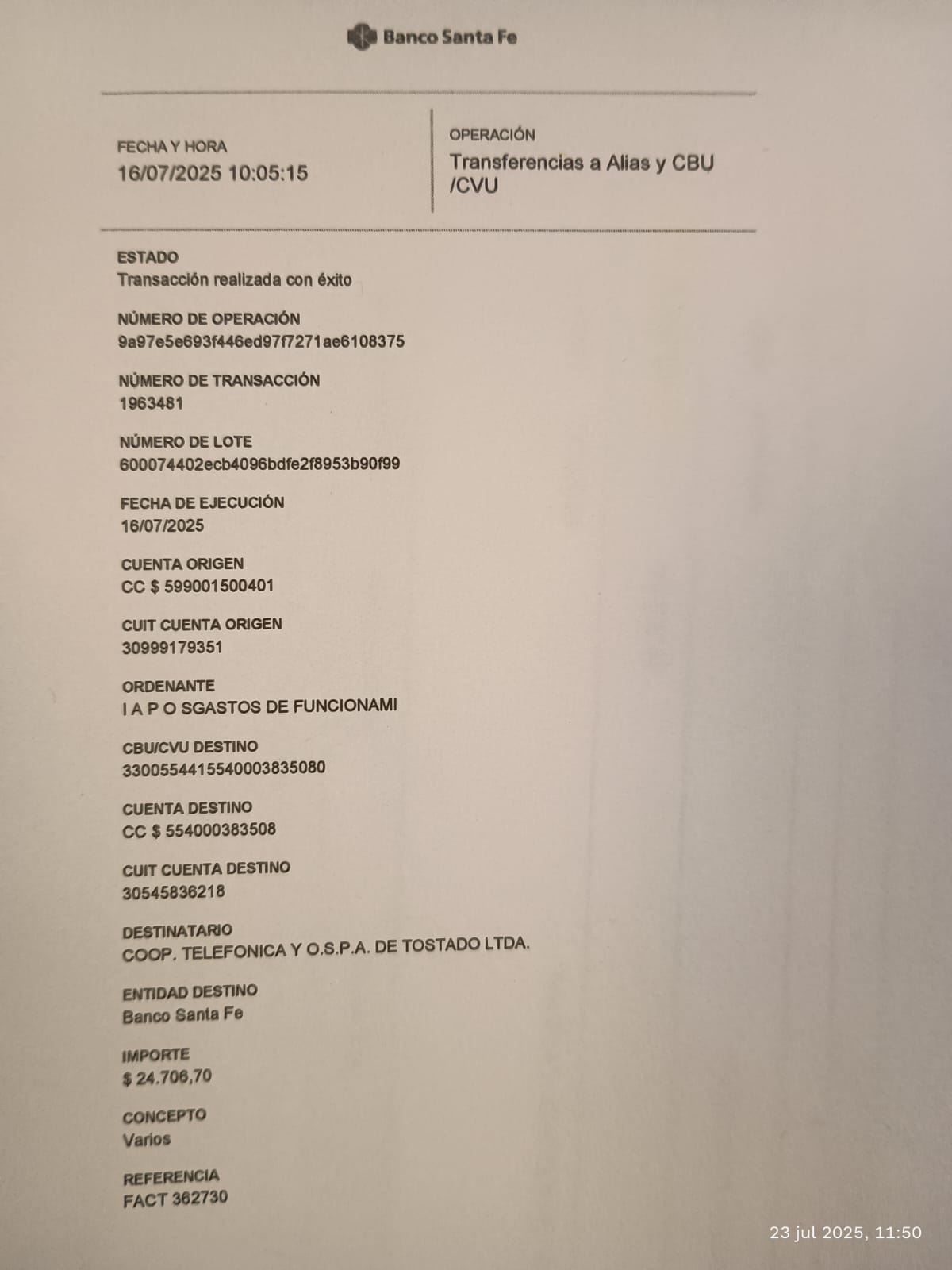 Banco Santa Fe

FECHA Y HORA
16/07/2025 10:05:15

OPERACIÓN
Transferencias a Alias y CBU /CVU

ESTADO
Transacción realizada con éxito

NÚMERO DE OPERACIÓN
9a97e5e693f446ed97f7271ae6108375

NÚMERO DE TRANSACCIÓN
1963481

NÚMERO DE LOTE
600074402ecb4096bdfe2f8953b90f99

FECHA DE EJECUCIÓN
16/07/2025

CUENTA ORIGEN
CC $ 599001500401

CUIT CUENTA ORIGEN
30999179351

ORDENANTE
I A P O SGASTOS DE FUNCIONAMI

CBU/CVU DESTINO
3300554415540003835080

CUENTA DESTINO
CC $ 554000383508

CUIT CUENTA DESTINO
30545836218

DESTINATARIO
COOP. TELEFONICA Y O.S.P.A. DE TOSTADO LTDA.

ENTIDAD DESTINO
Banco Santa Fe

IMPORTE
$ 24.706,70

CONCEPTO
Varios

REFERENCIA
FACT 362730

23 jul 2025, 11:50